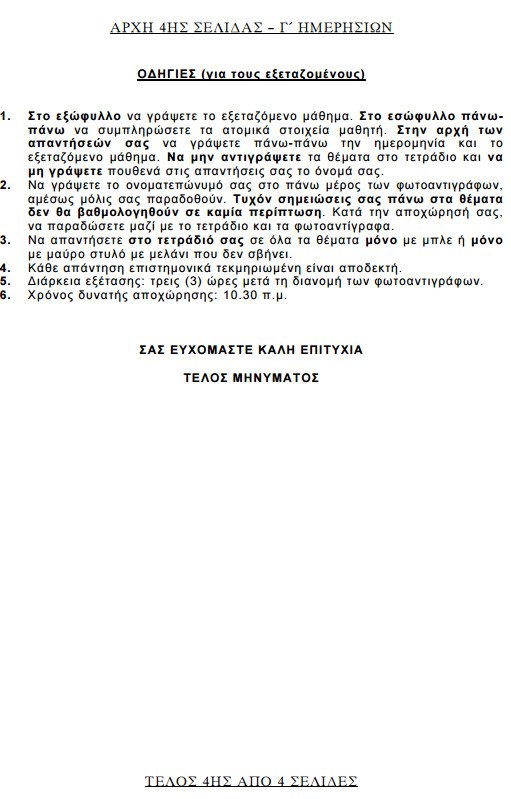 ΑΡΧΗ 4ΗΣ ΣΕΛΙΔΑΣ – Γ΄ ΗΜΕΡΗΣΙΩΝ

ΟΔΗΓΙΕΣ (για τους εξεταζομένους)

1. Στο εξώφυλλο να γράψετε το εξεταζόμενο μάθημα. Στο εσώφυλλο πάνω-πάνω να συμπληρώσετε τα ατομικά στοιχεία μαθητή. Στην αρχή των απαντήσεών σας να γράψετε πάνω-πάνω την ημερομηνία και το εξεταζόμενο μάθημα. Να μην αντιγράψετε τα θέματα στο τετράδιο και να μη γράψετε πουθενά στις απαντήσεις σας το όνομά σας.
2. Να γράψετε το ονοματεπώνυμό σας στο πάνω μέρος των φωτοαντιγράφων, αμέσως μόλις σας παραδοθούν. Τυχόν σημειώσεις σας πάνω στα θέματα δεν θα βαθμολογηθούν σε καμία περίπτωση. Κατά την αποχώρησή σας, να παραδώσετε μαζί με το τετράδιο και τα φωτοαντίγραφα.
3. Να απαντήσετε στο τετράδιό σας σε όλα τα θέματα μόνο με μπλε ή μόνο με μαύρο στυλό με μελάνι που δεν σβήνει.
4. Κάθε απάντηση επιστημονικά τεκμηριωμένη είναι αποδεκτή.
5. Διάρκεια εξέτασης: τρεις (3) ώρες μετά τη διανομή των φωτοαντιγράφων.
6. Χρόνος δυνατής αποχώρησης: 10.30 π.μ.

ΣΑΣ ΕΥΧΟΜΑΣΤΕ ΚΑΛΗ ΕΠΙΤΥΧΙΑ

ΤΕΛΟΣ ΜΗΝΥΜΑΤΟΣ

ΤΕΛΟΣ 4ΗΣ ΑΠΟ 4 ΣΕΛΙΔΕΣ